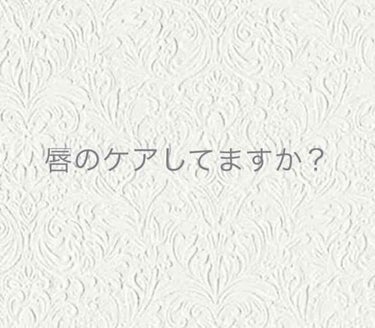 唇のケアしてますか？